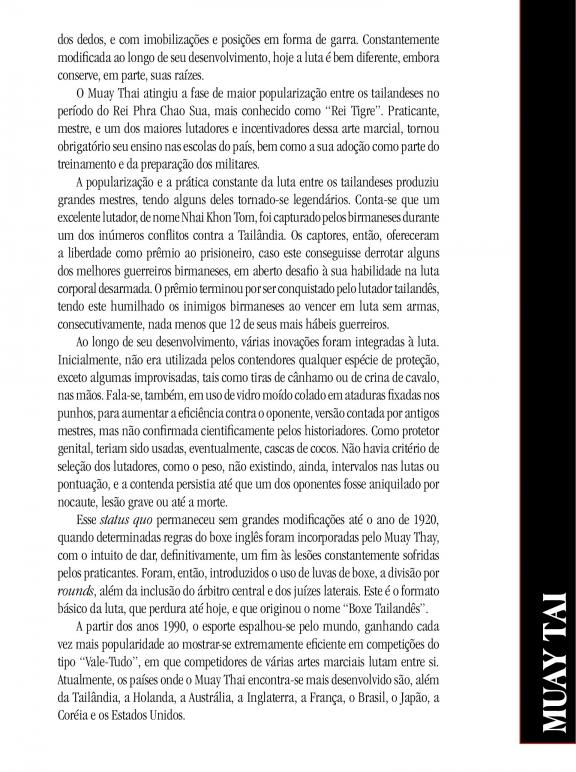 dos dedos, e com imobilizações e posições em forma de garra. Constantemente modificada ao longo de seu desenvolvimento, hoje a luta é bem diferente, embora conserve, em parte, suas raízes.

O Muay Thai atingiu a fase de maior popularização entre os tailandeses no período do Rei Phra Chao Sua, mais conhecido como "Rei Tigre". Praticante, mestre, e um dos maiores lutadores e incentivadores dessa arte marcial, tornou obrigatório seu ensino nas escolas do país, bem como a sua adoção como parte do treinamento e da preparação dos militares.

A popularização e a prática constante da luta entre os tailandeses produziu grandes mestres, tendo alguns deles tornado-se legendários. Conta-se que um excelente lutador, de nome Nhai Khon Tom, foi capturado pelos birmaneses durante um dos inúmeros conflitos contra a Tailândia. Os captores, então, ofereceram a liberdade como prêmio ao prisioneiro, caso este conseguisse derrotar alguns dos melhores guerreiros birmaneses, em aberto desafio à sua habilidade na luta corporal desarmada. O prêmio terminou por ser conquistado pelo lutador tailandês, tendo este humilhado os inimigos birmaneses ao vencer em luta sem armas, consecutivamente, nada menos que 12 de seus mais hábeis guerreiros.

Ao longo de seu desenvolvimento, várias inovações foram integradas à luta. Inicialmente, não era utilizada pelos contendores qualquer espécie de proteção, exceto algumas improvisadas, tais como tiras de cânhamo ou de crina de cavalo, nas mãos. Fala-se, também, em uso de vidro moído colado em ataduras fixadas nos punhos, para aumentar a eficiência contra o oponente, versão contada por antigos mestres, mas não confirmada cientificamente pelos historiadores. Como protetor genital, teriam sido usadas, eventualmente, cascas de cocos. Não havia critério de seleção dos lutadores, como o peso, não existindo, ainda, intervalos nas lutas ou pontuação, e a contenda persistia até que um dos oponentes fosse aniquilado por nocaute, lesão grave ou até a morte.

Esse status quo permaneceu sem grandes modificações até o ano de 1920, quando determinadas regras do boxe inglês foram incorporadas pelo Muay Thay, com o intuito de dar, definitivamente, um fim às lesões constantemente sofridas pelos praticantes. Foram, então, introduzidos o uso de luvas de boxe, a divisão por rounds, além da inclusão do árbitro central e dos juízes laterais. Este é o formato básico da luta, que perdura até hoje, e que originou o nome "Boxe Tailandês".

A partir dos anos 1990, o esporte espalhou-se pelo mundo, ganhando cada vez mais popularidade ao mostrar-se extremamente eficiente em competições do tipo "Vale-Tudo", em que competidores de várias artes marciais lutam entre si. Atualmente, os países onde o Muay Thai encontra-se mais desenvolvido são, além da Tailândia, a Holanda, a Austrália, a Inglaterra, a França, o Brasil, o Japão, a Coréia e os Estados Unidos.

MUAY TAI